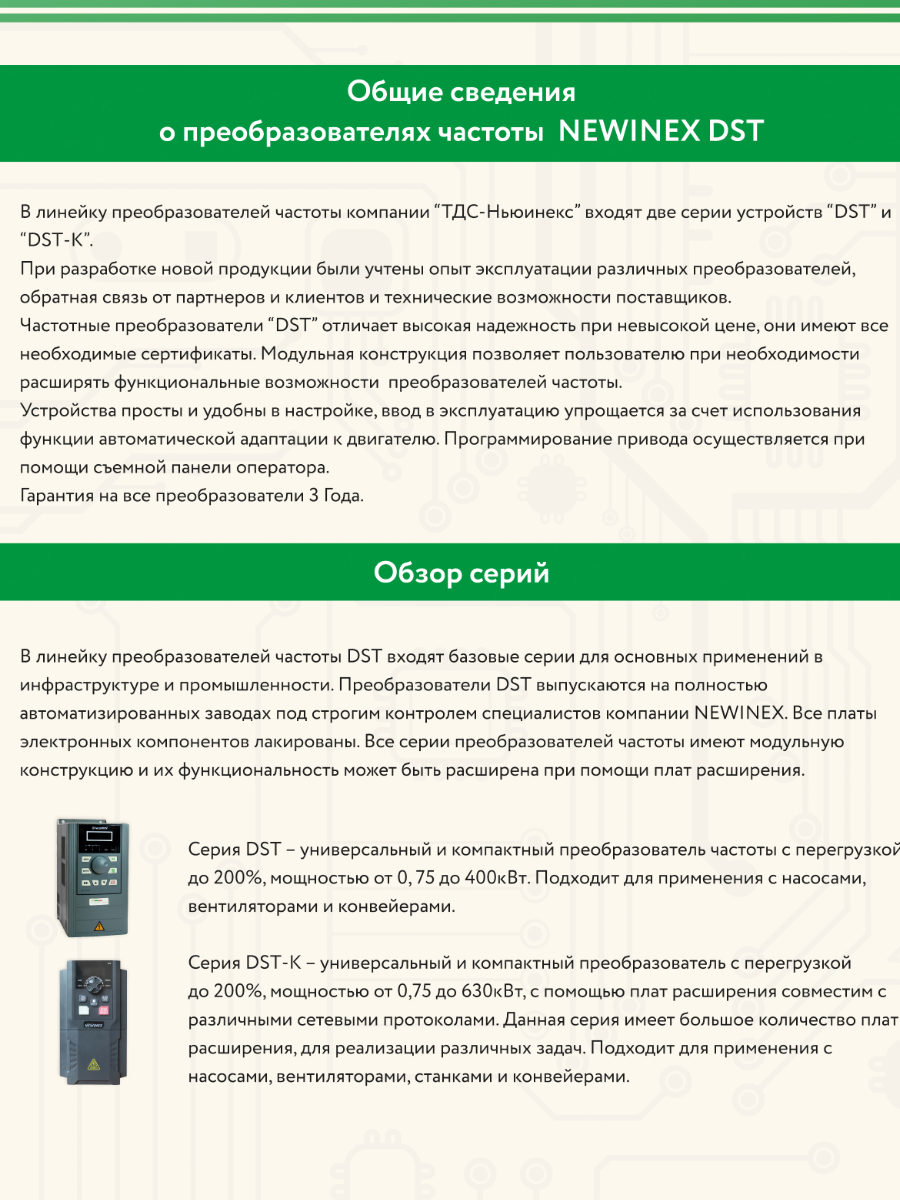 Общие сведения
о преобразователях частоты NEWINEX DST

В линейку преобразователей частоты компании “ТДС-Ньюинекс” входят две серии устройств “DST” и “DST-K”.
При разработке новой продукции были учтены опыт эксплуатации различных преобразователей, обратная связь от партнеров и клиентов и технические возможности поставщиков.
Частотные преобразователи “DST” отличает высокая надежность при невысокой цене, они имеют все необходимые сертификаты. Модульная конструкция позволяет пользователю при необходимости расширять функциональные возможности преобразователей частоты.
Устройства просты и удобны в настройке, ввод в эксплуатацию упрощается за счет использования функции автоматической адаптации к двигателю. Программирование привода осуществляется при помощи съемной панели оператора.
Гарантия на все преобразователи 3 Года.

Обзор серий

В линейку преобразователей частоты DST входят базовые серии для основных применений в инфраструктуре и промышленности. Преобразователи DST выпускаются на полностью автоматизированных заводах под строгим контролем специалистов компании NEWINEX. Все платы электронных компонентов лакированы. Все серии преобразователей частоты имеют модульную конструкцию и их функциональность может быть расширена при помощи плат расширения.

Серия DST – универсальный и компактный преобразователь частоты с перегрузкой до 200%, мощностью от 0, 75 до 400кВт. Подходит для применения с насосами, вентиляторами и конвейерами.

NEWINEX

Серия DST-K – универсальный и компактный преобразователь с перегрузкой до 200%, мощностью от 0,75 до 630кВт, с помощью плат расширения совместим с различными сетевыми протоколами. Данная серия имеет большое количество плат расширения, для реализации различных задач. Подходит для применения с насосами, вентиляторами, станками и конвейерами.